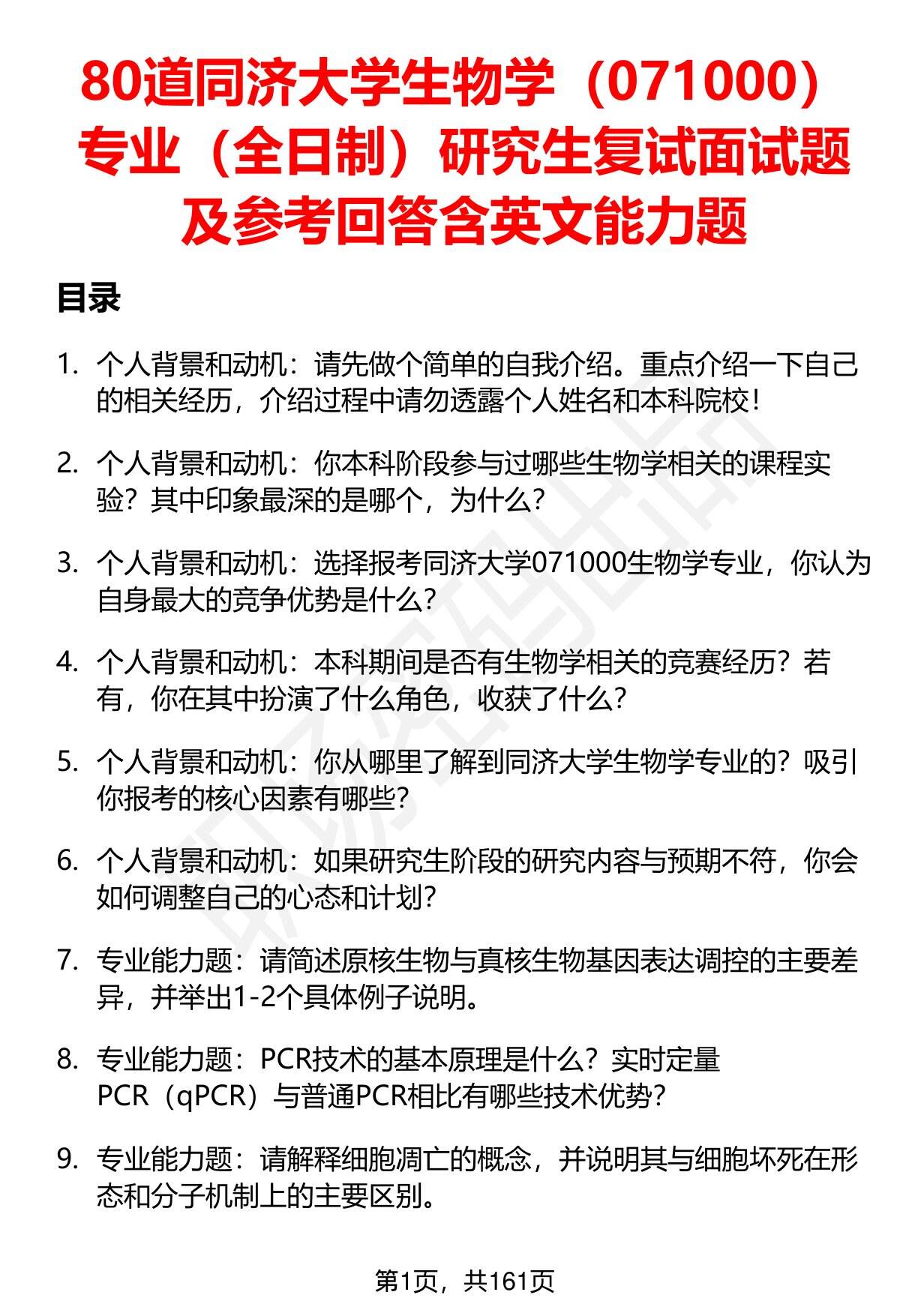 80道同济大学生物学（071000）专业（全日制）研究生复试面试题及参考回答含英文能力题

目录

1. 个人背景和动机：请先做个简单的自我介绍。重点介绍一下自己的相关经历，介绍过程中请勿透露个人姓名和本科院校！

2. 个人背景和动机：你本科阶段参与过哪些生物学相关的课程实验？其中印象最深的是哪个，为什么？

3. 个人背景和动机：选择报考同济大学071000生物学专业，你认为自身最大的竞争优势是什么？

4. 个人背景和动机：本科期间是否有生物学相关的竞赛经历？若有，你在其中扮演了什么角色，收获了什么？

5. 个人背景和动机：你从哪里了解到同济大学生物学专业的？吸引你报考的核心因素有哪些？

6. 个人背景和动机：如果研究生阶段的研究内容与预期不符，你会如何调整自己的心态和计划？

7. 专业能力题：请简述原核生物与真核生物基因表达调控的主要差异，并举出1-2个具体例子说明。

8. 专业能力题：PCR技术的基本原理是什么？实时定量PCR（qPCR）与普通PCR相比有哪些技术优势？

9. 专业能力题：请解释细胞凋亡的概念，并说明其与细胞坏死在形态和分子机制上的主要区别。

第1页，共161页